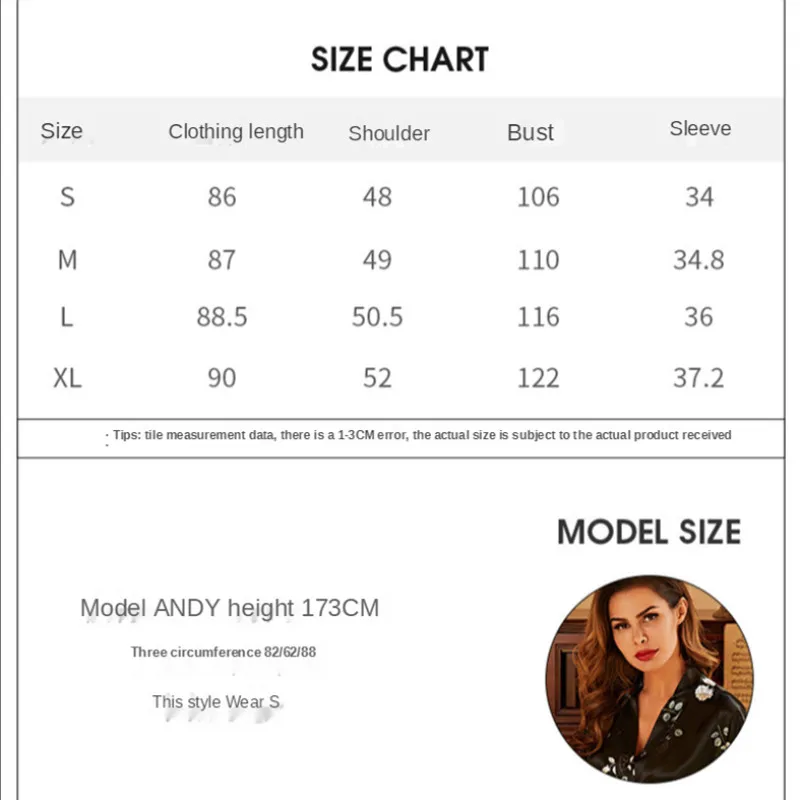 SIZE CHART

| Size | Clothing length | Shoulder | Bust | Sleeve |
|---|---|---|---|---|
| S | 86 | 48 | 106 | 34 |
| M | 87 | 49 | 110 | 34.8 |
| L | 88.5 | 50.5 | 116 | 36 |
| XL | 90 | 52 | 122 | 37.2 |

: Tips: tile measurement data, there is a 1-3CM error, the actual size is subject to the actual product received

MODEL SIZE

Model ANDY height 173CM

Three circumference 82/62/88

This style Wear S